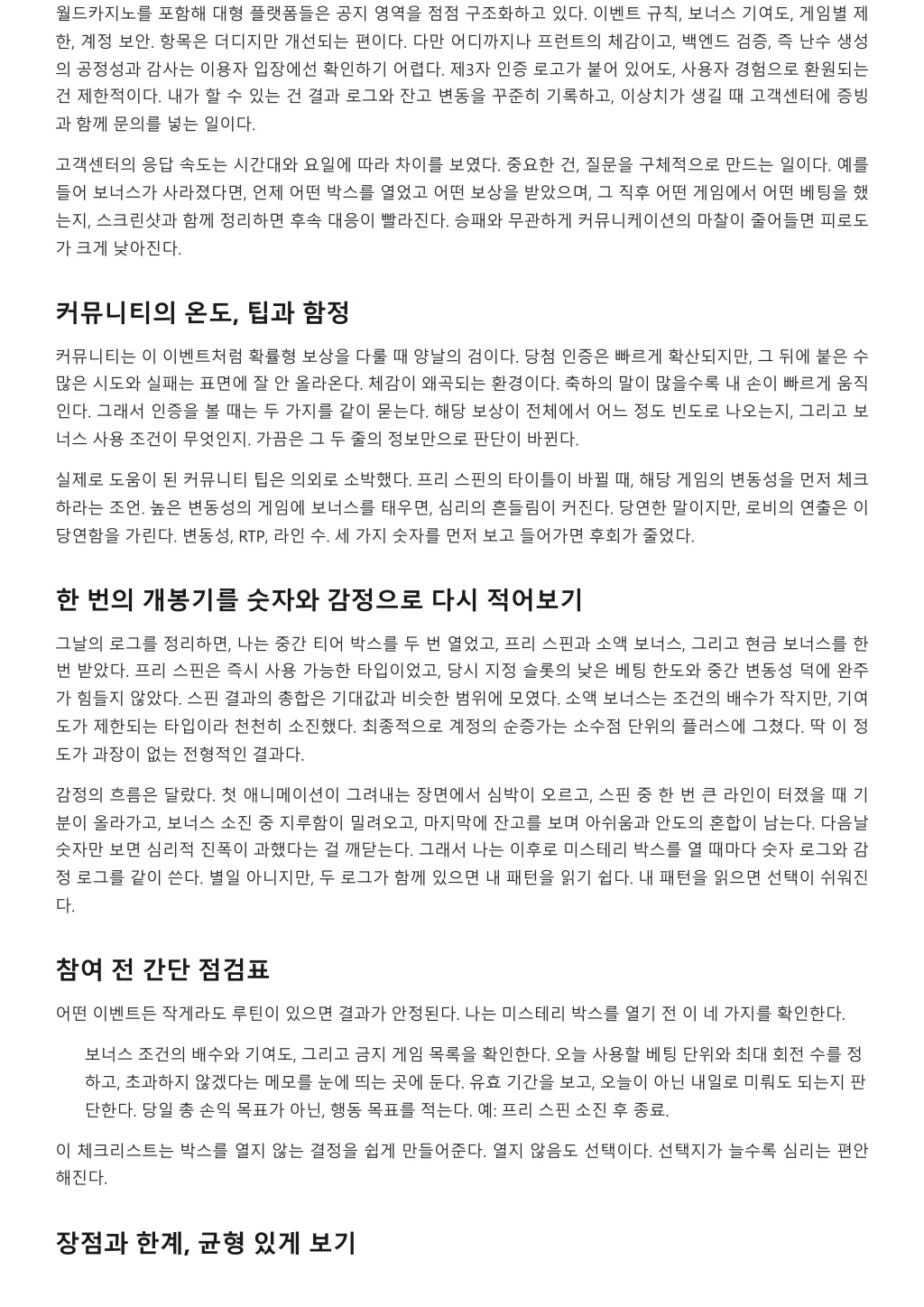 월드카지노를 포함해 대형 플랫폼들은 공지 영역을 점점 구조화하고 있다. 이벤트 규칙, 보너스 기여도, 게임별 제한, 계정 보안. 항목은 더디지만 개선되는 편이다. 다만 어디까지나 프런트의 체감이고, 백엔드 검증, 즉 난수 생성의 공정성과 감사는 이용자 입장에선 확인하기 어렵다. 제3자 인증 로고가 붙어 있어도, 사용자 경험으로 환원되는 건 제한적이다. 내가 할 수 있는 건 결과 로그와 잔고 변동을 꾸준히 기록하고, 이상치가 생길 때 고객센터에 증빙과 함께 문의를 넣는 일이다.

고객센터의 응답 속도는 시간대와 요일에 따라 차이를 보였다. 중요한 건, 질문을 구체적으로 만드는 일이다. 예를 들어 보너스가 사라졌다면, 언제 어떤 박스를 열었고 어떤 보상을 받았으며, 그 직후 어떤 게임에서 어떤 베팅을 했는지, 스크린샷과 함께 정리하면 후속 대응이 빨라진다. 승패와 무관하게 커뮤니케이션의 마찰이 줄어들면 피로도가 크게 낮아진다.

커뮤니티의 온도, 팁과 함정

커뮤니티는 이 이벤트처럼 확률형 보상을 다룰 때 양날의 검이다. 당첨 인증은 빠르게 확산되지만, 그 뒤에 붙은 수많은 시도와 실패는 표면에 잘 안 올라온다. 체감이 왜곡되는 환경이다. 축하의 말이 많을수록 내 손이 빠르게 움직인다. 그래서 인증을 볼 때는 두 가지를 같이 묻는다. 해당 보상이 전체에서 어느 정도 빈도로 나오는지, 그리고 보너스 사용 조건이 무엇인지. 가끔은 그 두 줄의 정보만으로 판단이 바뀐다.

실제로 도움이 된 커뮤니티 팁은 의외로 소박했다. 프리 스핀의 타이틀이 바뀔 때, 해당 게임의 변동성을 먼저 체크하라는 조언. 높은 변동성의 게임에 보너스를 태우면, 심리의 흔들림이 커진다. 당연한 말이지만, 로비의 연출은 이 당연함을 가린다. 변동성, RTP, 라인 수. 세 가지 숫자를 먼저 보고 들어가면 후회가 줄었다.

한 번의 개봉기를 숫자와 감정으로 다시 적어보기

그날의 로그를 정리하면, 나는 중간 티어 박스를 두 번 열었고, 프리 스핀과 소액 보너스, 그리고 현금 보너스를 한 번 받았다. 프리 스핀은 즉시 사용 가능한 타입이었고, 당시 지정 슬롯의 낮은 베팅 한도와 중간 변동성 덕에 완주가 힘들지 않았다. 스핀 결과의 총합은 기대값과 비슷한 범위에 모였다. 소액 보너스는 조건의 배수가 작지만, 기여도가 제한되는 타입이라 천천히 소진했다. 최종적으로 계정의 순증가는 소수점 단위의 플러스에 그쳤다. 딱 이 정도가 과장이 없는 전형적인 결과다.

감정의 흐름은 달랐다. 첫 애니메이션이 그려내는 장면에서 심박이 오르고, 스핀 중 한 번 큰 라인이 터졌을 때 기분이 올라가고, 보너스 소진 중 지루함이 밀려오고, 마지막에 잔고를 보며 아쉬움과 안도의 혼합이 남는다. 다음날 숫자만 보면 심리적 진폭이 과했다는 걸 깨닫는다. 그래서 나는 이후로 미스테리 박스를 열 때마다 숫자 로그와 감정 로그를 같이 쓴다. 별일 아니지만, 두 로그가 함께 있으면 내 패턴을 읽기 쉽다. 내 패턴을 읽으면 선택이 쉬워진다.

참여 전 간단 점검표

어떤 이벤트든 작게라도 루틴이 있으면 결과가 안정된다. 나는 미스테리 박스를 열기 전 이 네 가지를 확인한다.

보너스 조건의 배수와 기여도, 그리고 금지 게임 목록을 확인한다. 오늘 사용할 베팅 단위와 최대 회전 수를 정하고, 초과하지 않겠다는 메모를 눈에 띄는 곳에 둔다. 유효 기간을 보고, 오늘이 아닌 내일로 미뤄도 되는지 판단한다. 당일 총 손익 목표가 아닌, 행동 목표를 적는다. 예: 프리 스핀 소진 후 종료.

이 체크리스트는 박스를 열지 않는 결정을 쉽게 만들어준다. 열지 않음도 선택이다. 선택지가 늘수록 심리는 편안해진다.

장점과 한계, 균형 있게 보기